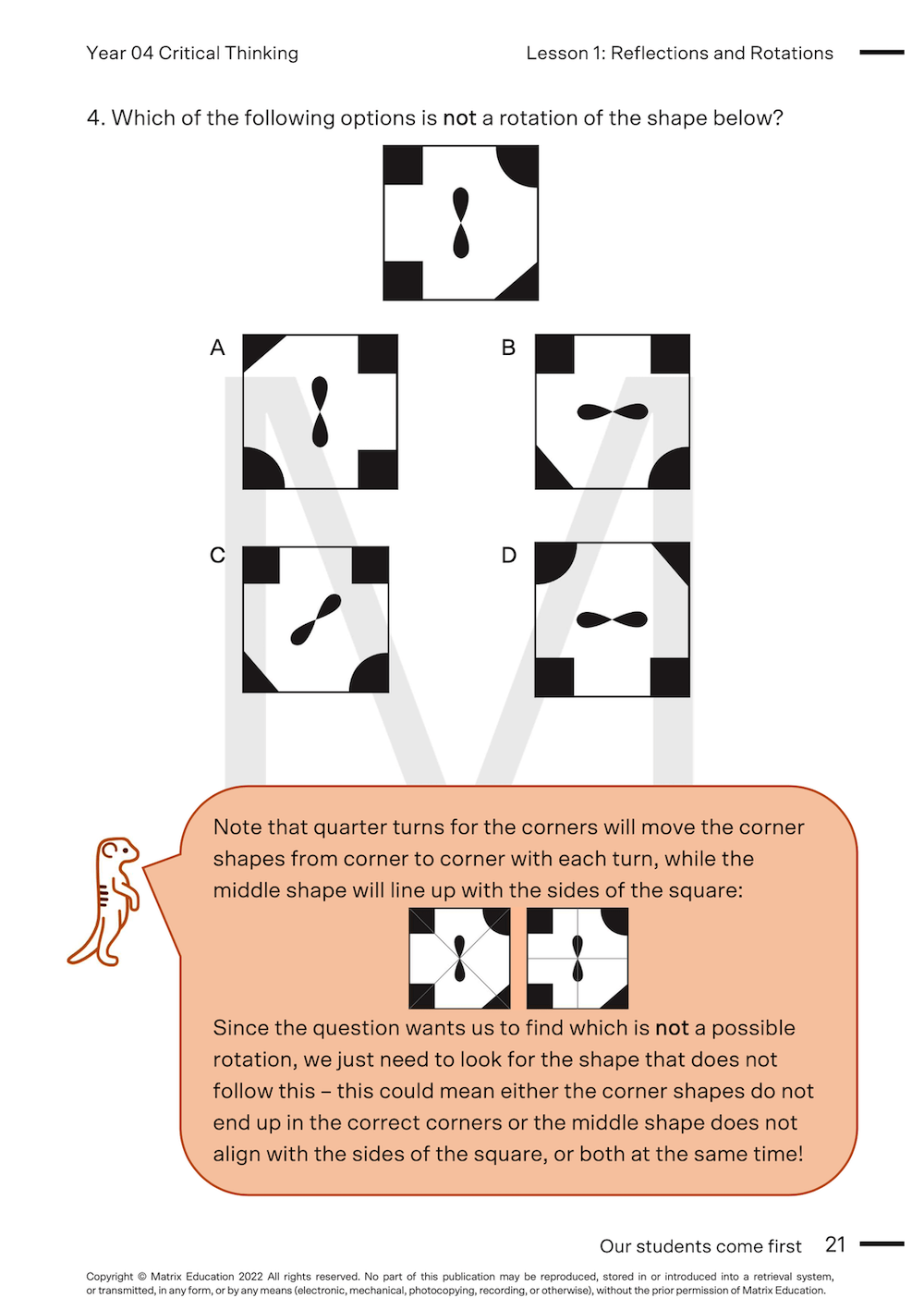 Year 04 Critical Thinking

Lesson 1: Reflections and Rotations

4. Which of the following options is not a rotation of the shape below?

A

B

C

D

Note that quarter turns for the corners will move the corner shapes from corner to corner with each turn, while the middle shape will line up with the sides of the square:

Since the question wants us to find which is not a possible rotation, we just need to look for the shape that does not follow this – this could mean either the corner shapes do not end up in the correct corners or the middle shape does not align with the sides of the square, or both at the same time!

Our students come first 21

Copyright © Matrix Education 2022 All rights reserved. No part of this publication may be reproduced, stored in or introduced into a retrieval system, or transmitted, in any form, or by any means (electronic, mechanical, photocopying, recording, or otherwise), without the prior permission of Matrix Education.

M